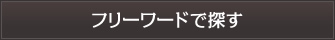 フリーワードで探す